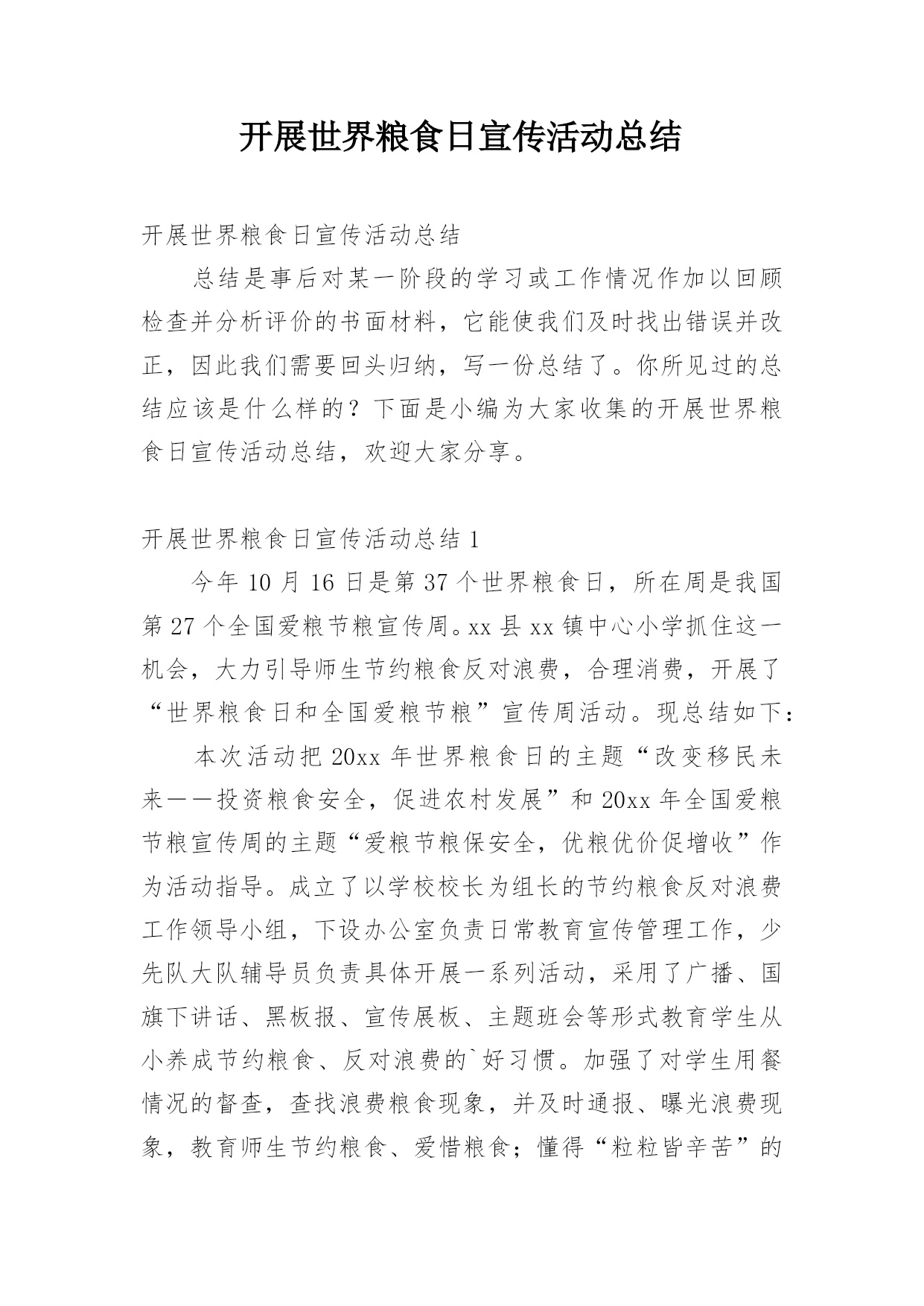 开展世界粮食日宣传活动总结

开展世界粮食日宣传活动总结

总结是事后对某一阶段的学习或工作情况作加以回顾检查并分析评价的书面材料，它能使我们及时找出错误并改正，因此我们需要回头归纳，写一份总结了。你所见过的总结应该是什么样的？下面是小编为大家收集的开展世界粮食日宣传活动总结，欢迎大家分享。

开展世界粮食日宣传活动总结 1

今年 10 月 16 日是第 37 个世界粮食日，所在周是我国第 27 个全国爱粮节粮宣传周。xx 县 xx 镇中心小学抓住这一机会，大力引导师生节约粮食反对浪费，合理消费，开展了“世界粮食日和全国爱粮节粮”宣传周活动。现总结如下：

本次活动把 20xx 年世界粮食日的主题“改变移民未来——投资粮食安全，促进农村发展”和 20xx 年全国爱粮节粮宣传周的主题“爱粮节粮保安全，优粮优价促增收”作为活动指导。成立了以学校校长为组长的节约粮食反对浪费工作领导小组，下设办公室负责日常教育宣传管理工作，少先队大队辅导员负责具体开展一系列活动，采用了广播、国旗下讲话、黑板报、宣传展板、主题班会等形式教育学生从小养成节约粮食、反对浪费的`好习惯。加强了对学生用餐情况的督查，查找浪费粮食现象，并及时通报、曝光浪费现象，教育师生节约粮食、爱惜粮食；懂得“粒粒皆辛苦”的